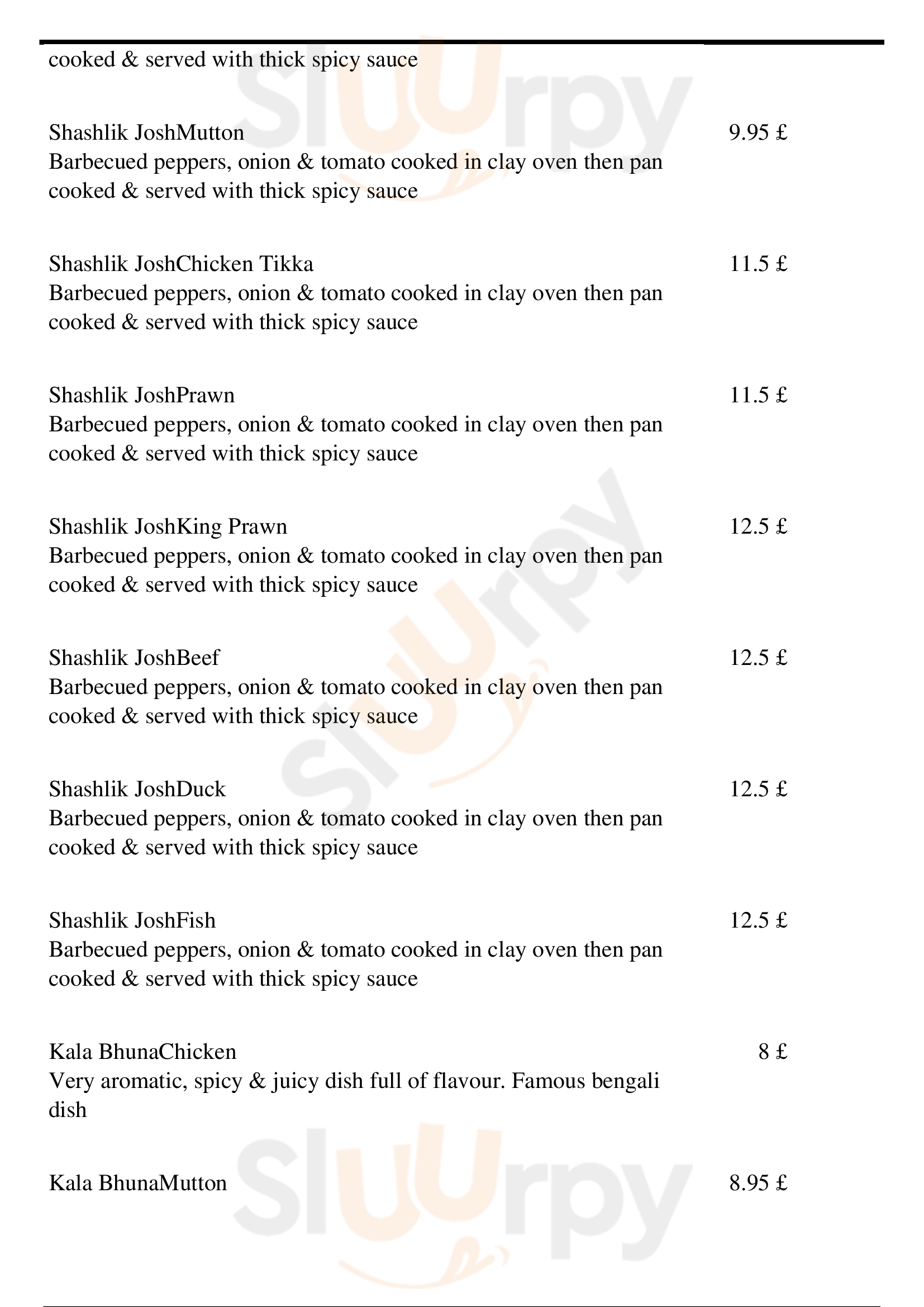 cooked & served with thick spicy sauce

Shashlik JoshMutton 9.95 £
Barbecued peppers, onion & tomato cooked in clay oven then pan cooked & served with thick spicy sauce

Shashlik JoshChicken Tikka 11.5 £
Barbecued peppers, onion & tomato cooked in clay oven then pan cooked & served with thick spicy sauce

Shashlik JoshPrawn 11.5 £
Barbecued peppers, onion & tomato cooked in clay oven then pan cooked & served with thick spicy sauce

Shashlik JoshKing Prawn 12.5 £
Barbecued peppers, onion & tomato cooked in clay oven then pan cooked & served with thick spicy sauce

Shashlik JoshBeef 12.5 £
Barbecued peppers, onion & tomato cooked in clay oven then pan cooked & served with thick spicy sauce

Shashlik JoshDuck 12.5 £
Barbecued peppers, onion & tomato cooked in clay oven then pan cooked & served with thick spicy sauce

Shashlik JoshFish 12.5 £
Barbecued peppers, onion & tomato cooked in clay oven then pan cooked & served with thick spicy sauce

Kala BhunaChicken 8 £
Very aromatic, spicy & juicy dish full of flavour. Famous bengali dish

Kala BhunaMutton 8.95 £

Slurpy